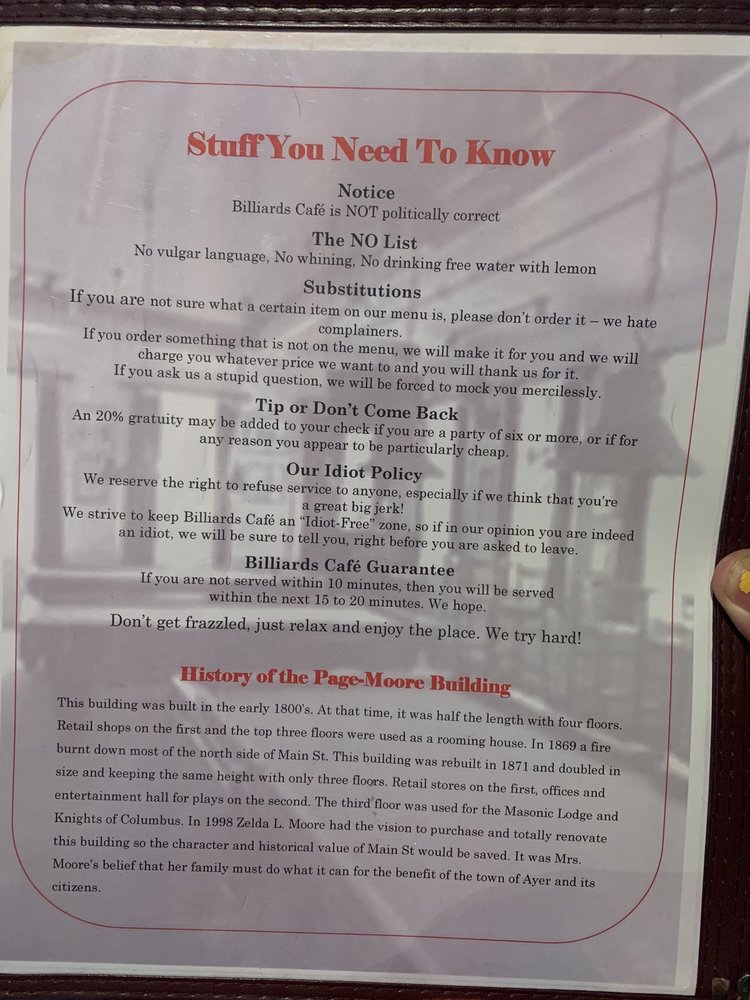 Stuff You Need To Know

Notice
Billiards Café is NOT politically correct

The NO List
No vulgar language, No whining, No drinking free water with lemon

Substitutions
If you are not sure what a certain item on our menu is, please don't order it – we hate complainers.
If you order something that is not on the menu, we will make it for you and we will charge you whatever price we want to and you will thank us for it.
If you ask us a stupid question, we will be forced to mock you mercilessly.

Tip or Don't Come Back
An 20% gratuity may be added to your check if you are a party of six or more, or if for any reason you appear to be particularly cheap.

Our Idiot Policy
We reserve the right to refuse service to anyone, especially if we think that you're a great big jerk!
We strive to keep Billiards Café an "Idiot-Free" zone, so if in our opinion you are indeed an idiot, we will be sure to tell you, right before you are asked to leave.

Billiards Café Guarantee
If you are not served within 10 minutes, then you will be served within the next 15 to 20 minutes. We hope.

Don't get frazzled, just relax and enjoy the place. We try hard!

History of the Page-Moore Building

This building was built in the early 1800's. At that time, it was half the length with four floors. Retail shops on the first and the top three floors were used as a rooming house. In 1869 a fire burnt down most of the north side of Main St. This building was rebuilt in 1871 and doubled in size and keeping the same height with only three floors. Retail stores on the first, offices and entertainment hall for plays on the second. The third floor was used for the Masonic Lodge and Knights of Columbus. In 1998 Zelda L. Moore had the vision to purchase and totally renovate this building so the character and historical value of Main St would be saved. It was Mrs. Moore's belief that her family must do what it can for the benefit of the town of Ayer and its citizens.